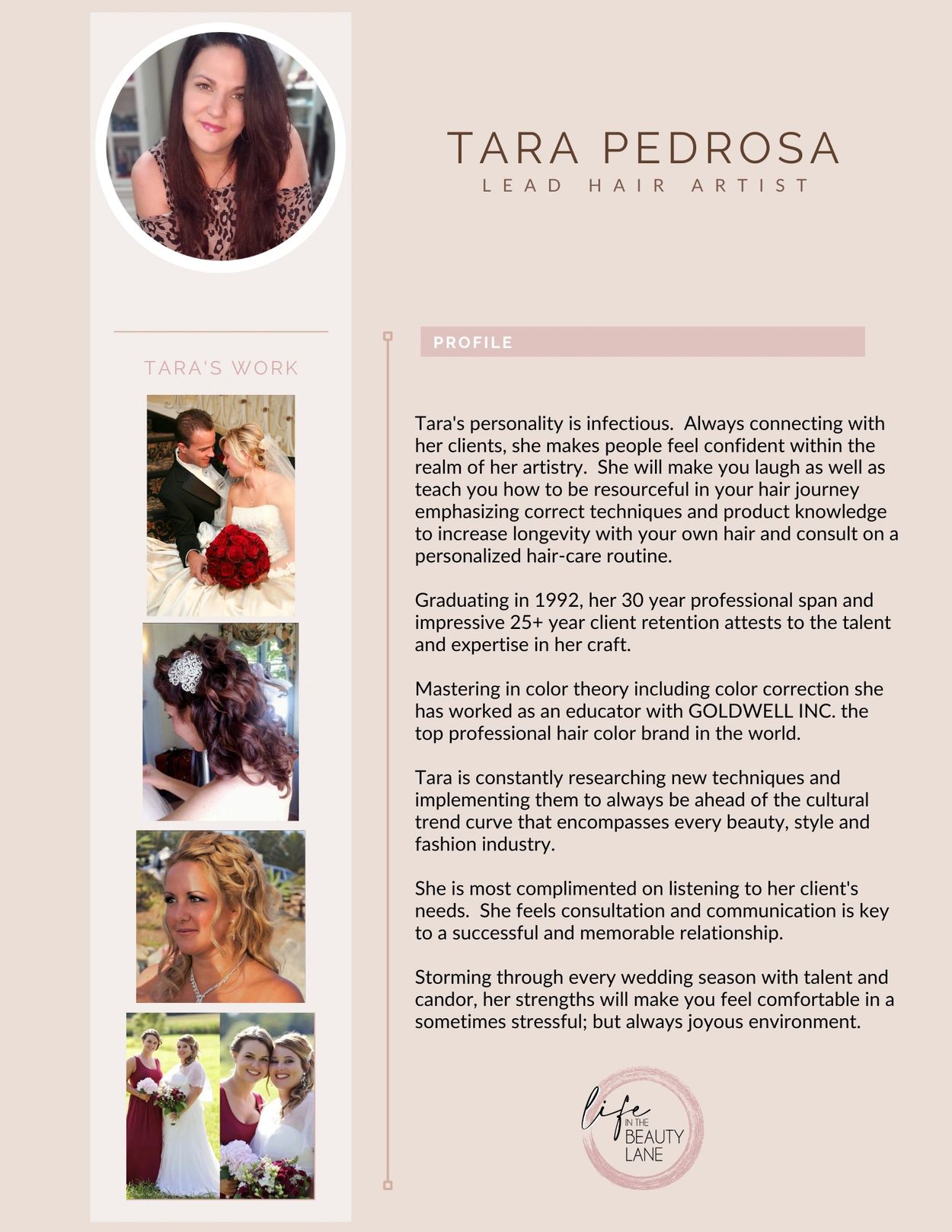 TARA PEDROSA
LEAD HAIR ARTIST

TARA'S WORK

PROFILE

Tara's personality is infectious. Always connecting with her clients, she makes people feel confident within the realm of her artistry. She will make you laugh as well as teach you how to be resourceful in your hair journey emphasizing correct techniques and product knowledge to increase longevity with your own hair and consult on a personalized hair-care routine.

Graduating in 1992, her 30 year professional span and impressive 25+ year client retention attests to the talent and expertise in her craft.

Mastering in color theory including color correction she has worked as an educator with GOLDWELL INC. the top professional hair color brand in the world.

Tara is constantly researching new techniques and implementing them to always be ahead of the cultural trend curve that encompasses every beauty, style and fashion industry.

She is most complimented on listening to her client's needs. She feels consultation and communication is key to a successful and memorable relationship.

Storming through every wedding season with talent and candor, her strengths will make you feel comfortable in a sometimes stressful; but always joyous environment.

life IN THE BEAUTY LANE